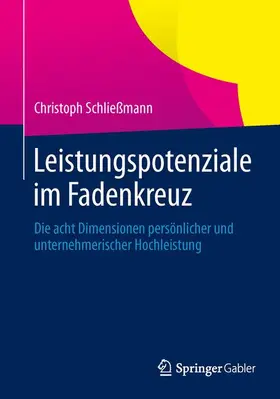 Christoph Schließmann

Leistungspotenziale im Fadenkreuz

Die acht Dimensionen persönlicher und unternehmerischer Hochleistung

Springer Gabler